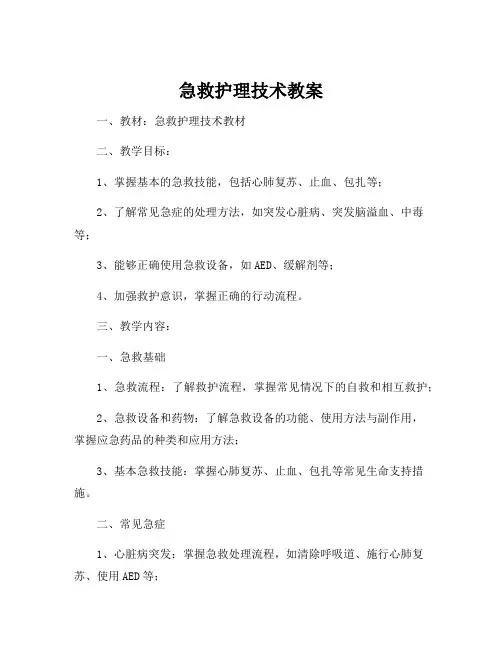 急救护理技术教案

一、教材：急救护理技术教材

二、教学目标：

1、掌握基本的急救技能，包括心肺复苏、止血、包扎等；

2、了解常见急症的处理方法，如突发心脏病、突发脑溢血、中毒等；

3、能够正确使用急救设备，如AED、缓解剂等；

4、加强救护意识，掌握正确的行动流程。

三、教学内容：

一、急救基础

1、急救流程：了解救护流程，掌握常见情况下的自救和相互救护；

2、急救设备和药物：了解急救设备的功能、使用方法与副作用，掌握应急药品的种类和应用方法；

3、基本急救技能：掌握心肺复苏、止血、包扎等常见生命支持措施。

二、常见急症

1、心脏病突发：掌握急救处理流程，如清除呼吸道、施行心肺复苏、使用AED等；